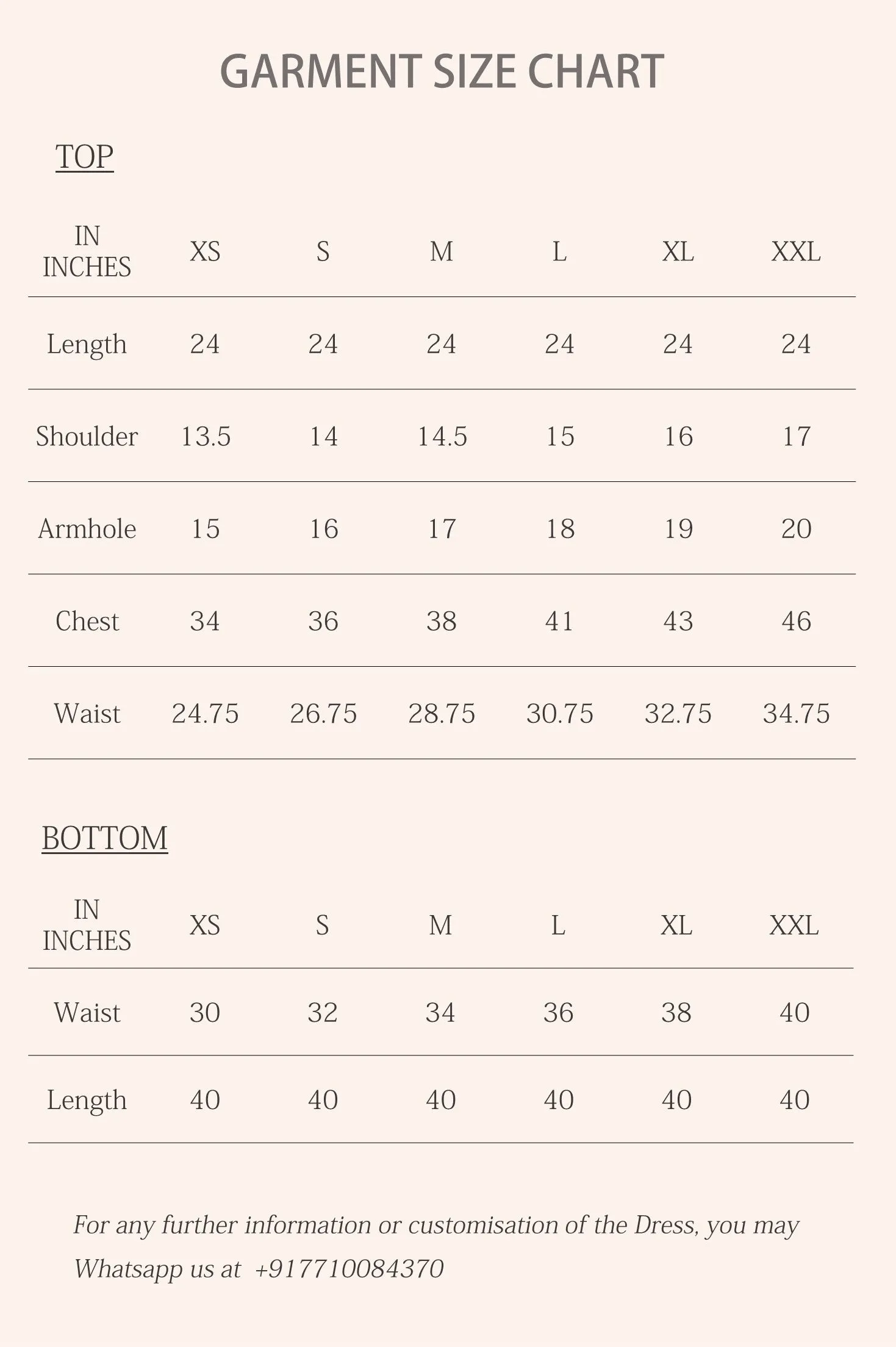 GARMENT SIZE CHART

TOP

| IN INCHES | XS | S | M | L | XL | XXL |
|---|---|---|---|---|---|---|
| Length | 24 | 24 | 24 | 24 | 24 | 24 |
| Shoulder | 13.5 | 14 | 14.5 | 15 | 16 | 17 |
| Armhole | 15 | 16 | 17 | 18 | 19 | 20 |
| Chest | 34 | 36 | 38 | 41 | 43 | 46 |
| Waist | 24.75 | 26.75 | 28.75 | 30.75 | 32.75 | 34.75 |

BOTTOM

| IN INCHES | XS | S | M | L | XL | XXL |
|---|---|---|---|---|---|---|
| Waist | 30 | 32 | 34 | 36 | 38 | 40 |
| Length | 40 | 40 | 40 | 40 | 40 | 40 |

For any further information or customisation of the Dress, you may Whatsapp us at +917710084370